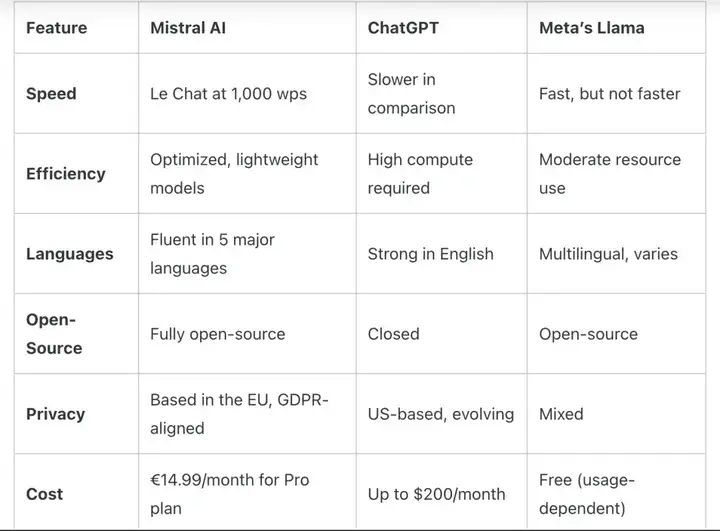 | Feature | Mistral AI | ChatGPT | Meta's Llama |
|---|---|---|---|
| Speed | Le Chat at 1,000 wps | Slower in comparison | Fast, but not faster |
| Efficiency | Optimized, lightweight models | High compute required | Moderate resource use |
| Languages | Fluent in 5 major languages | Strong in English | Multilingual, varies |
| Open-Source | Fully open-source | Closed | Open-source |
| Privacy | Based in the EU, GDPR-aligned | US-based, evolving | Mixed |
| Cost | €14.99/month for Pro plan | Up to \$200/month | Free (usage-dependent) |